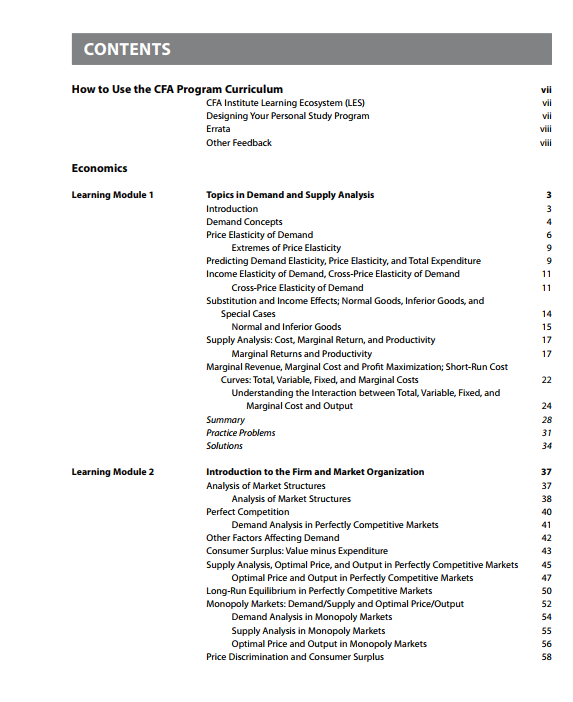 CONTENTS

How to Use the CFA Program Curriculum vii
CFA Institute Learning Ecosystem (LES) vii
Designing Your Personal Study Program vii
Errata viii
Other Feedback viii

Economics

Learning Module 1 Topics in Demand and Supply Analysis 3
Introduction 3
Demand Concepts 4
Price Elasticity of Demand 6
Extremes of Price Elasticity 9
Predicting Demand Elasticity, Price Elasticity, and Total Expenditure 9
Income Elasticity of Demand, Cross-Price Elasticity of Demand 11
Cross-Price Elasticity of Demand 11
Substitution and Income Effects; Normal Goods, Inferior Goods, and Special Cases 14
Normal and Inferior Goods 15
Supply Analysis: Cost, Marginal Return, and Productivity 17
Marginal Returns and Productivity 17
Marginal Revenue, Marginal Cost and Profit Maximization; Short-Run Cost Curves: Total, Variable, Fixed, and Marginal Costs 22
Understanding the Interaction between Total, Variable, Fixed, and Marginal Cost and Output 24
Summary 28
Practice Problems 31
Solutions 34

Learning Module 2 Introduction to the Firm and Market Organization 37
Analysis of Market Structures 37
Analysis of Market Structures 38
Perfect Competition 40
Demand Analysis in Perfectly Competitive Markets 41
Other Factors Affecting Demand 42
Consumer Surplus: Value minus Expenditure 43
Supply Analysis, Optimal Price, and Output in Perfectly Competitive Markets 45
Optimal Price and Output in Perfectly Competitive Markets 47
Long-Run Equilibrium in Perfectly Competitive Markets 50
Monopoly Markets: Demand/Supply and Optimal Price/Output 52
Demand Analysis in Monopoly Markets 54
Supply Analysis in Monopoly Markets 55
Optimal Price and Output in Monopoly Markets 56
Price Discrimination and Consumer Surplus 58